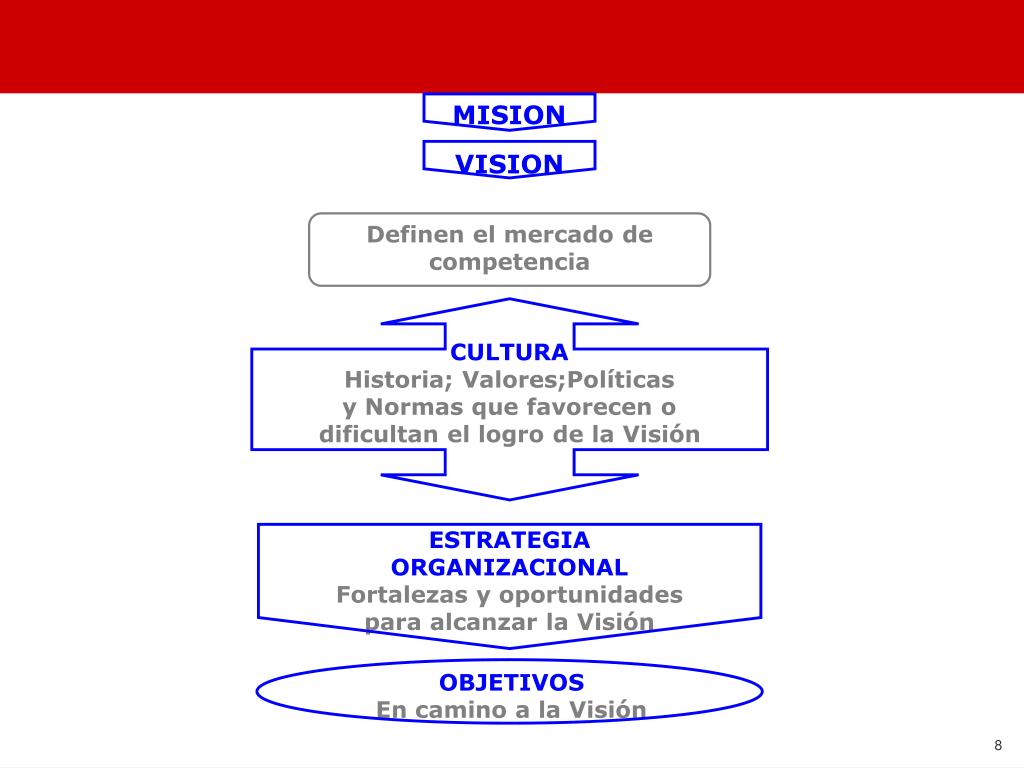 MISION

VISION

Definen el mercado de competencia

CULTURA
Historia; Valores;Políticas y Normas que favorecen o dificultan el logro de la Visión

ESTRATEGIA ORGANIZACIONAL
Fortalezas y oportunidades para alcanzar la Visión

OBJETIVOS
En camino a la Visión

8